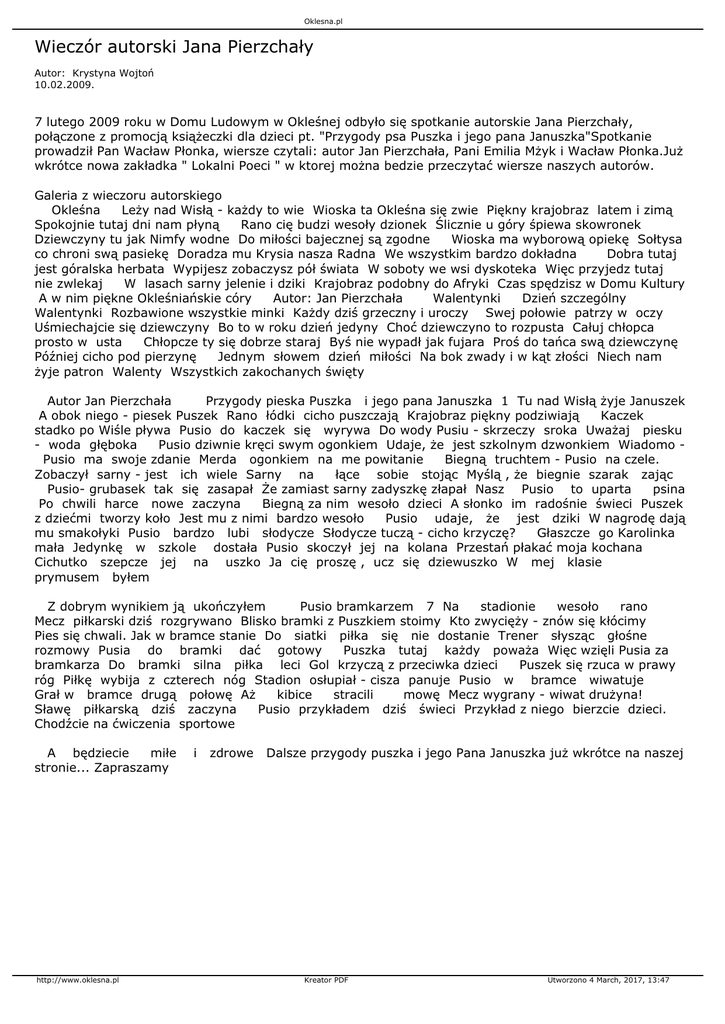 Oklesna.pl

Wieczór autorski Jana Pierzchały

Autor: Krystyna Wojtoń
10.02.2009.

7 lutego 2009 roku w Domu Ludowym w Okleśnej odbyło się spotkanie autorskie Jana Pierzchały, połączone z promocją książeczki dla dzieci pt. "Przygody psa Puszka i jego pana Januszka"Spotkanie prowadził Pan Wacław Płonka, wiersze czytali: autor Jan Pierzchała, Pani Emilia Mżyk i Wacław Płonka.Już wkrótce nowa zakładka " Lokalni Poeci " w ktorej można bedzie przeczytać wiersze naszych autorów.

Galeria z wieczoru autorskiego
Okleśna Leży nad Wisłą - każdy to wie Wioska ta Okleśna się zwie Piękny krajobraz latem i zimą Spokojnie tutaj dni nam płyną Rano cię budzi wesoły dzionek Ślicznie u góry śpiewa skowronek Dziewczyny tu jak Nimfy wodne Do miłości bajecznej są zgodne Wioska ma wyborową opiekę Sołtysa co chroni swą pasiekę Doradza mu Krysia nasza Radna We wszystkim bardzo dokładna Dobra tutaj jest góralska herbata Wypijesz zobaczysz pół świata W soboty we wsi dyskoteka Więc przyjedz tutaj nie zwlekaj W lasach sarny jelenie i dziki Krajobraz podobny do Afryki Czas spędzisz w Domu Kultury A w nim piękne Okleśniańskie córy Autor: Jan Pierzchała Walentynki Dzień szczególny Walentynki Rozbawione wszystkie minki Każdy dziś grzeczny i uroczy Swej połowie patrzy w oczy Uśmiechajcie się dziewczyny Bo to w roku dzień jedyny Choć dziewczyno to rozpusta Całuj chłopca prosto w usta Chłopcze ty się dobrze staraj Byś nie wypadł jak fujara Proś do tańca swą dziewczynę Później cicho pod pierzynę Jednym słowem dzień miłości Na bok zwady i w kąt złości Niech nam żyje patron Walenty Wszystkich zakochanych święty

Autor Jan Pierzchała Przygody pieska Puszka i jego pana Januszka 1 Tu nad Wisłą żyje Januszek A obok niego - piesek Puszek Rano łódki cicho puszczają Krajobraz piękny podziwiają Kaczek stadko po Wiśle pływa Pusio do kaczek się wyrywa Do wody Pusiu - skrzeczy sroka Uważaj piesku - woda głęboka Pusio dziwnie kręci swym ogonkiem Udaje, że jest szkolnym dzwonkiem Wiadomo - Pusio ma swoje zdanie Merda ogonkiem na me powitanie Biegną truchtem - Pusio na czele. Zobaczył sarny - jest ich wiele Sarny na łące sobie stojąc Myślą , że biegnie szarak zając Pusio- grubasek tak się zasapał Że zamiast sarny zadyszkę złapał Nasz Pusio to uparta psina Po chwili harce nowe zaczyna Biegną za nim wesoło dzieci A słonko im radośnie świeci Puszek z dziećmi tworzy koło Jest mu z nimi bardzo wesoło Pusio udaje, że jest dziki W nagrodę dają mu smakołyki Pusio bardzo lubi słodycze Słodycze tuczą - cicho krzyczę? Głaszcze go Karolinka mała Jedynkę w szkole dostała Pusio skoczył jej na kolana Przestań płakać moja kochana Cichutko szepcze jej na uszko Ja cię proszę , ucz się dziewuszko W mej klasie prymusem byłem

Z dobrym wynikiem ją ukończyłem Pusio bramkarzem 7 Na stadionie wesoło rano Mecz piłkarski dziś rozgrywano Blisko bramki z Puszkiem stoimy Kto zwycięży - znów się kłócimy Pies się chwali. Jak w bramce stanie Do siatki piłka się nie dostanie Trener słysząc głośne rozmowy Pusia do bramki dać gotowy Puszka tutaj każdy poważa Więc wzięli Pusia za bramkarza Do bramki silna piłka leci Gol krzyczą z przeciwka dzieci Puszek się rzuca w prawy róg Piłkę wybija z czterech nóg Stadion osłupiał - cisza panuje Pusio w bramce wiwatuje Grał w bramce drugą połowę Aż kibice stracili mowę Mecz wygrany - wiwat drużyna! Sławę piłkarską dziś zaczyna Pusio przykładem dziś świeci Przykład z niego bierzcie dzieci. Chodźcie na ćwiczenia sportowe

A będziecie miłe i zdrowe Dalsze przygody puszka i jego Pana Januszka już wkrótce na naszej stronie... Zapraszamy

http://www.oklesna.pl Kreator PDF Utworzono 4 March, 2017, 13:47